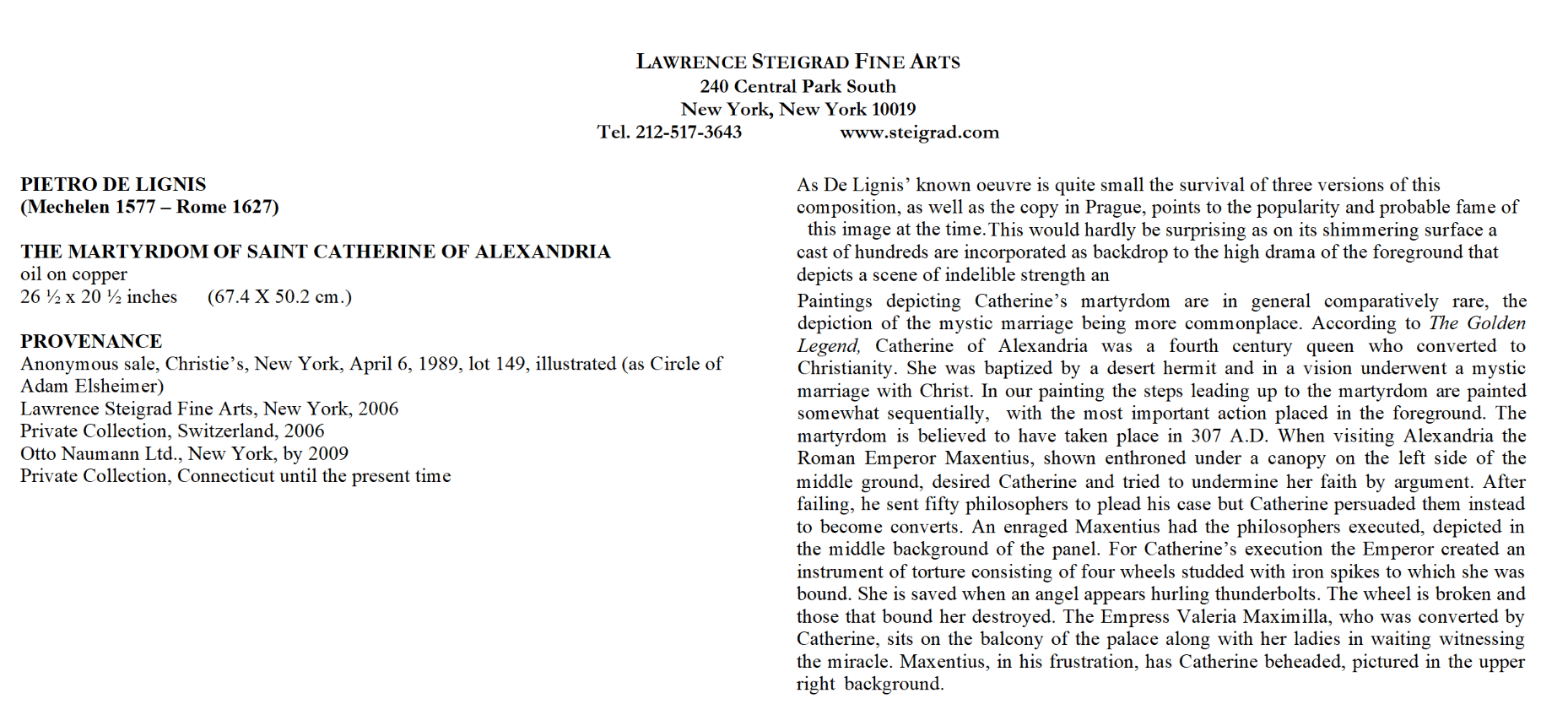 LAWRENCE STEIGRAD FINE ARTS
240 Central Park South
New York, New York 10019
Tel. 212-517-3643 www.steigrad.com

PIETRO DE LIGNIS
(Mechelen 1577 – Rome 1627)

THE MARTYRDOM OF SAINT CATHERINE OF ALEXANDRIA
oil on copper
26 ½ x 20 ½ inches (67.4 X 50.2 cm.)

PROVENANCE
Anonymous sale, Christie's, New York, April 6, 1989, lot 149, illustrated (as Circle of Adam Elsheimer)
Lawrence Steigrad Fine Arts, New York, 2006
Private Collection, Switzerland, 2006
Otto Naumann Ltd., New York, by 2009
Private Collection, Connecticut until the present time

As De Lignis' known oeuvre is quite small the survival of three versions of this composition, as well as the copy in Prague, points to the popularity and probable fame of this image at the time.This would hardly be surprising as on its shimmering surface a cast of hundreds are incorporated as backdrop to the high drama of the foreground that depicts a scene of indelible strength an

Paintings depicting Catherine's martyrdom are in general comparatively rare, the depiction of the mystic marriage being more commonplace. According to The Golden Legend, Catherine of Alexandria was a fourth century queen who converted to Christianity. She was baptized by a desert hermit and in a vision underwent a mystic marriage with Christ. In our painting the steps leading up to the martyrdom are painted somewhat sequentially, with the most important action placed in the foreground. The martyrdom is believed to have taken place in 307 A.D. When visiting Alexandria the Roman Emperor Maxentius, shown enthroned under a canopy on the left side of the middle ground, desired Catherine and tried to undermine her faith by argument. After failing, he sent fifty philosophers to plead his case but Catherine persuaded them instead to become converts. An enraged Maxentius had the philosophers executed, depicted in the middle background of the panel. For Catherine's execution the Emperor created an instrument of torture consisting of four wheels studded with iron spikes to which she was bound. She is saved when an angel appears hurling thunderbolts. The wheel is broken and those that bound her destroyed. The Empress Valeria Maximilla, who was converted by Catherine, sits on the balcony of the palace along with her ladies in waiting witnessing the miracle. Maxentius, in his frustration, has Catherine beheaded, pictured in the upper right background.